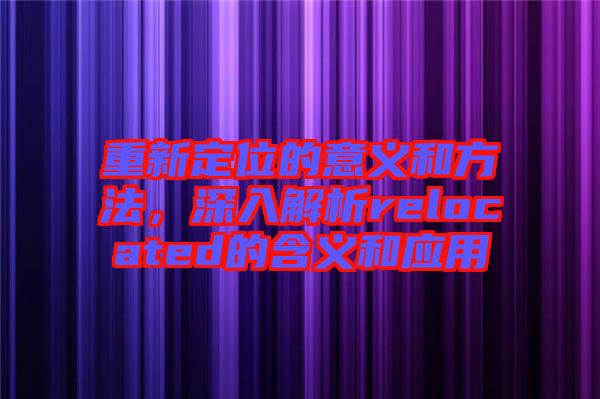 重新定位的意义和方法，深入解析relocated的含义和应用